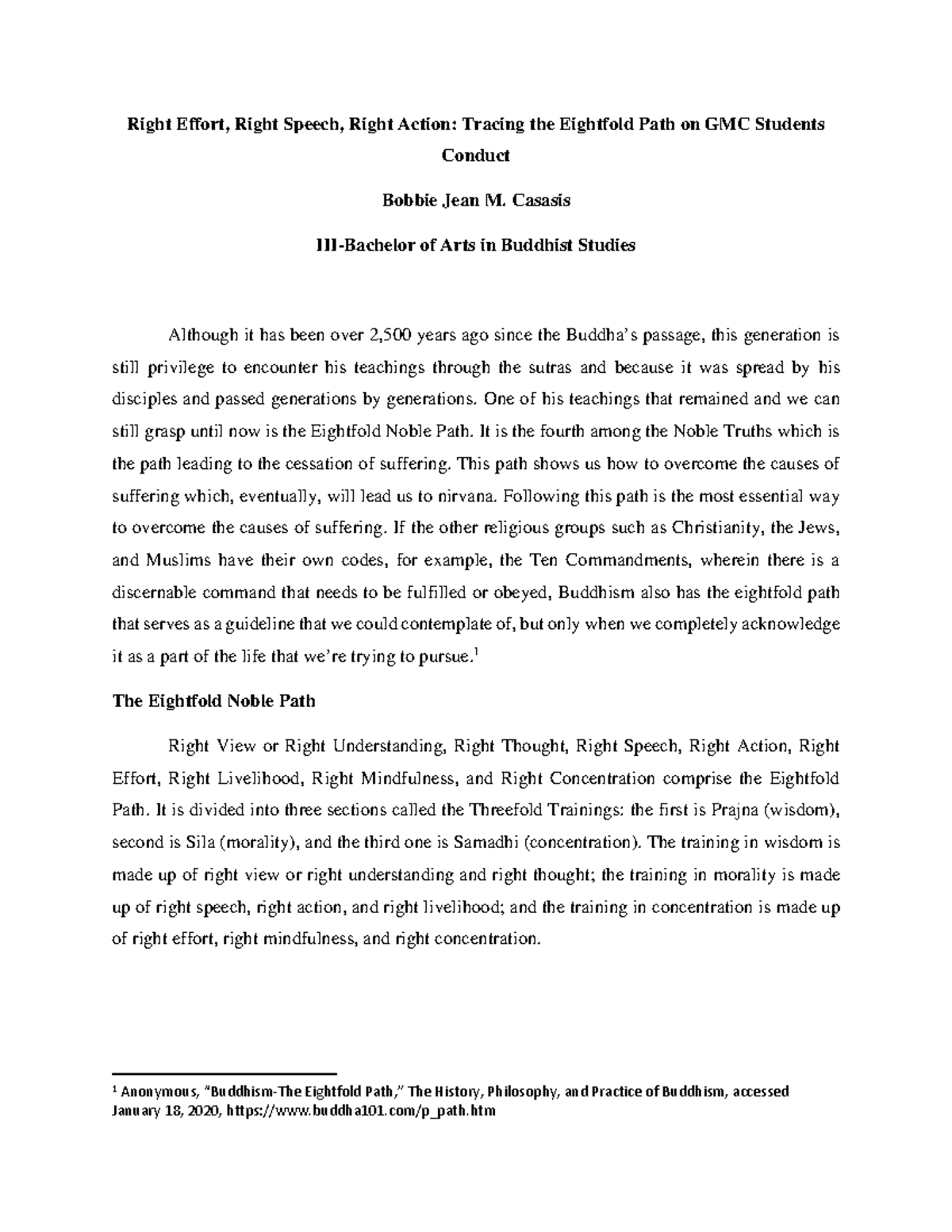 Right Effort, Right Speech, Right Action: Tracing the Eightfold Path on GMC Students Conduct

Bobbie Jean M. Casasis

III-Bachelor of Arts in Buddhist Studies

Although it has been over 2,500 years ago since the Buddha's passage, this generation is still privilege to encounter his teachings through the sutras and because it was spread by his disciples and passed generations by generations. One of his teachings that remained and we can still grasp until now is the Eightfold Noble Path. It is the fourth among the Noble Truths which is the path leading to the cessation of suffering. This path shows us how to overcome the causes of suffering which, eventually, will lead us to nirvana. Following this path is the most essential way to overcome the causes of suffering. If the other religious groups such as Christianity, the Jews, and Muslims have their own codes, for example, the Ten Commandments, wherein there is a discernable command that needs to be fulfilled or obeyed, Buddhism also has the eightfold path that serves as a guideline that we could contemplate of, but only when we completely acknowledge it as a part of the life that we're trying to pursue.$^{1}$

The Eightfold Noble Path

Right View or Right Understanding, Right Thought, Right Speech, Right Action, Right Effort, Right Livelihood, Right Mindfulness, and Right Concentration comprise the Eightfold Path. It is divided into three sections called the Threefold Trainings: the first is Prajna (wisdom), second is Sila (morality), and the third one is Samadhi (concentration). The training in wisdom is made up of right view or right understanding and right thought; the training in morality is made up of right speech, right action, and right livelihood; and the training in concentration is made up of right effort, right mindfulness, and right concentration.

$^{1}$ Anonymous, "Buddhism-The Eightfold Path," The History, Philosophy, and Practice of Buddhism, accessed January 18, 2020, https://www.buddha101.com/p_path.htm